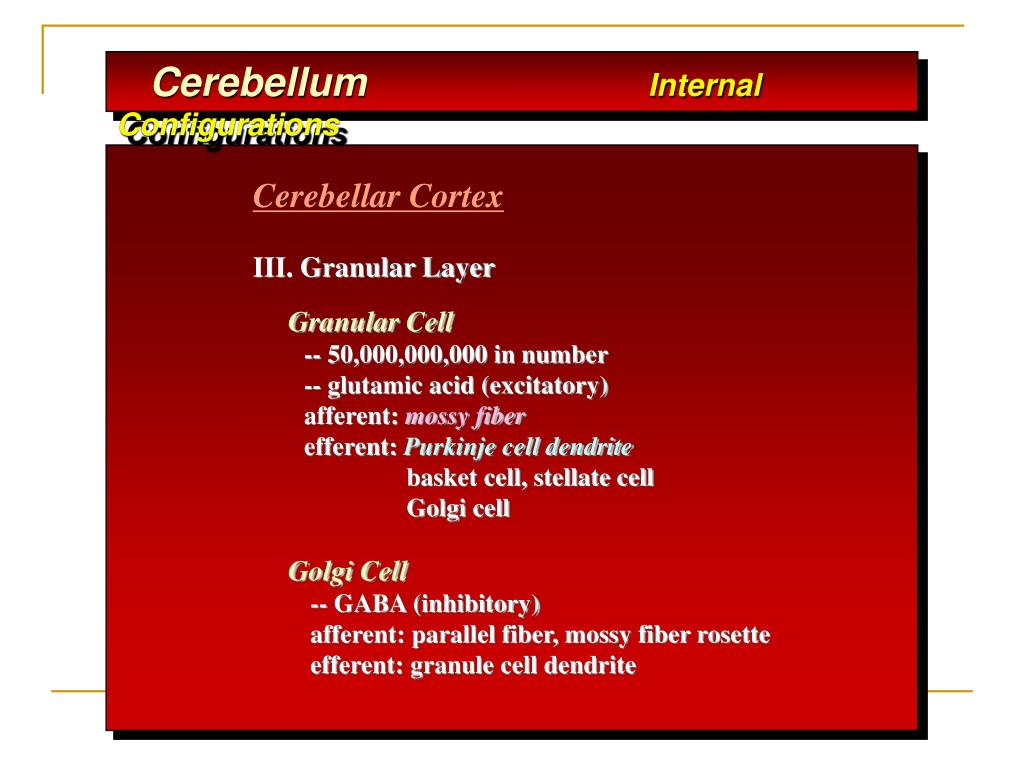 Cerebellum Internal Configurations

Cerebellar Cortex

III. Granular Layer

Granular Cell
-- 50,000,000,000 in number
-- glutamic acid (excitatory)
afferent: mossy fiber
efferent: Purkinje cell dendrite
basket cell, stellate cell
Golgi cell

Golgi Cell
-- GABA (inhibitory)
afferent: parallel fiber, mossy fiber rosette
efferent: granule cell dendrite